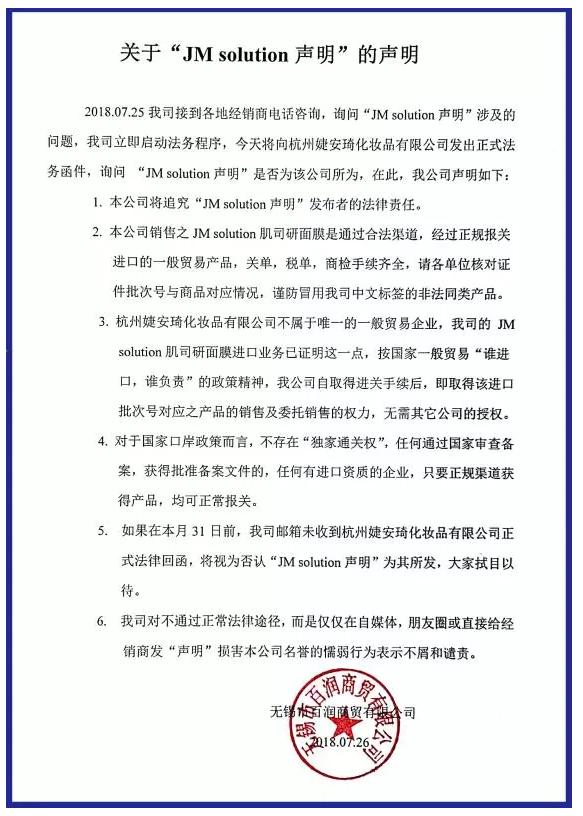 关于“JM solution 声明”的声明

2018.07.25 我司接到各地经销商电话咨询，询问“JM solution 声明”涉及的问题，我司立即启动法务程序，今天将向杭州婕安琦化妆品有限公司发出正式法务函件，询问 “JM solution 声明”是否为该公司所为，在此，我公司声明如下：

1. 本公司将追究“JM solution 声明”发布者的法律责任。

2. 本公司销售之 JM solution 肌司研面膜是通过合法渠道，经过正规报关进口的一般贸易产品，关单，税单，商检手续齐全，请各单位核对证件批次号与商品对应情况，谨防冒用我司中文标签的非法同类产品。

3. 杭州婕安琦化妆品有限公司不属于唯一的一般贸易企业，我司的 JM solution 肌司研面膜进口业务已证明这一点，按国家一般贸易“谁进口，谁负责”的政策精神，我公司自取得进关手续后，即取得该进口批次号对应之产品的销售及委托销售的权力，无需其它公司的授权。

4. 对于国家口岸政策而言，不存在“独家通关权”，任何通过国家审查备案，获得批准备案文件的，任何有进口资质的企业，只要正规渠道获得产品，均可正常报关。

5. 如果在本月 31 日前，我司邮箱未收到杭州婕安琦化妆品有限公司正式法律回函，将视为否认“JM solution 声明”为其所发，大家拭目以待。

6. 我司对不通过正常法律途径，而是仅仅在自媒体，朋友圈或直接给经销商发“声明”损害本公司名誉的懦弱行为表示不屑和谴责。

无锡市百润商贸有限公司
2018.07.26

无锡市百润商贸有限公司